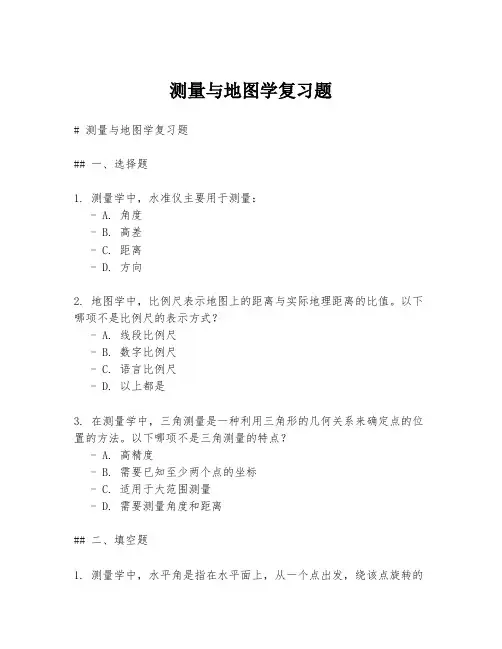 测量与地图学复习题

# 测量与地图学复习题

## 一、选择题

1. 测量学中，水准仪主要用于测量：
- A. 角度
- B. 高差
- C. 距离
- D. 方向

2. 地图学中，比例尺表示地图上的距离与实际地理距离的比值。以下哪项不是比例尺的表示方式？
- A. 线段比例尺
- B. 数字比例尺
- C. 语言比例尺
- D. 以上都是

3. 在测量学中，三角测量是一种利用三角形的几何关系来确定点的位置的方法。以下哪项不是三角测量的特点？
- A. 高精度
- B. 需要已知至少两个点的坐标
- C. 适用于大范围测量
- D. 需要测量角度和距离

## 二、填空题

1. 测量学中，水平角是指在水平面上，从一个点出发，绕该点旋转的